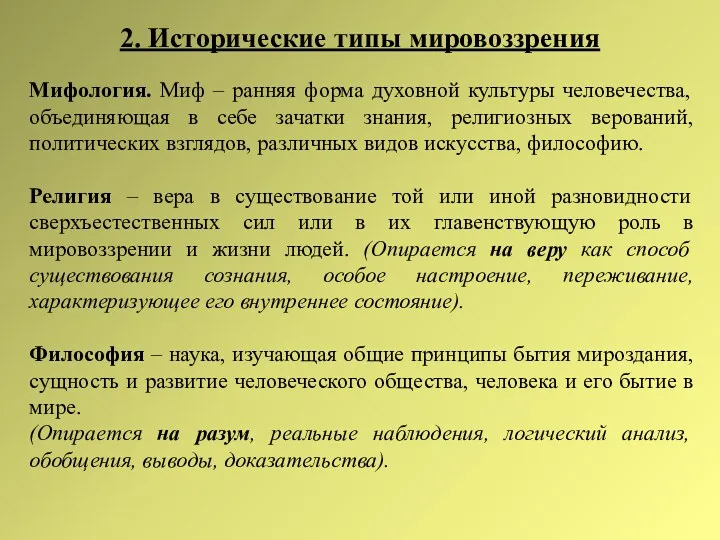 2. Исторические типы мировоззрения

Мифология. Миф – ранняя форма духовной культуры человечества, объединяющая в себе зачатки знания, религиозных верований, политических взглядов, различных видов искусства, философию.

Религия – вера в существование той или иной разновидности сверхъестественных сил или в их главенствующую роль в мировоззрении и жизни людей. (Опирается на веру как способ существования сознания, особое настроение, переживание, характеризующее его внутреннее состояние).

Философия – наука, изучающая общие принципы бытия мироздания, сущность и развитие человеческого общества, человека и его бытие в мире.
(Опирается на разум, реальные наблюдения, логический анализ, обобщения, выводы, доказательства).